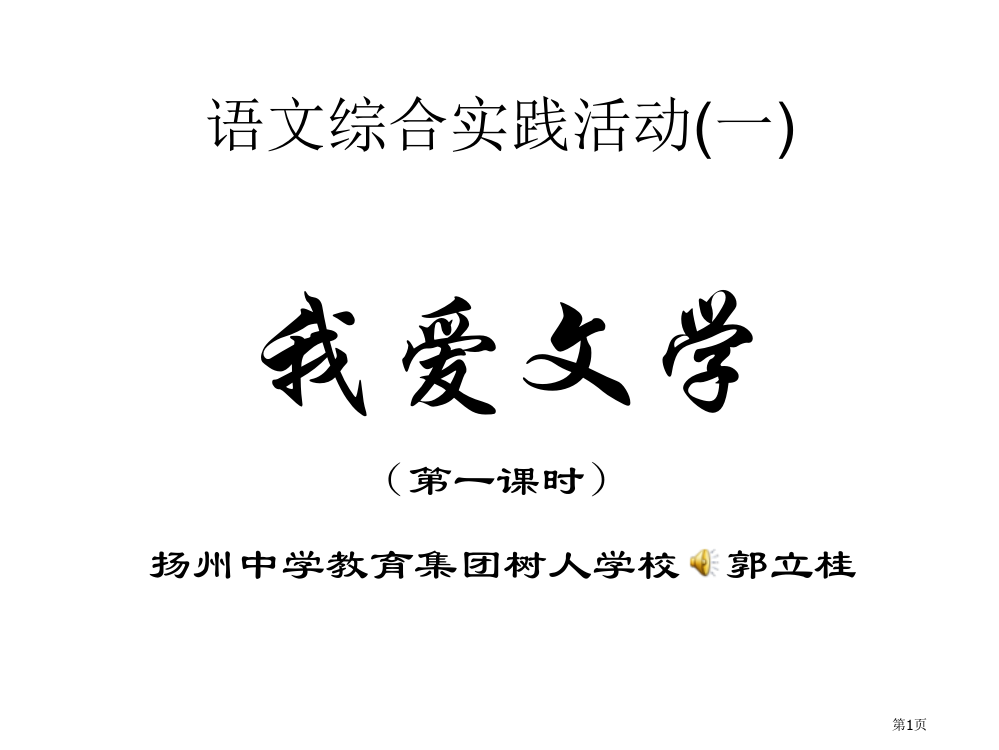 语文综合实践活动(一)

我爱文学

（第一课时）

扬州中学教育集团树人学校 郭立桂

第1页